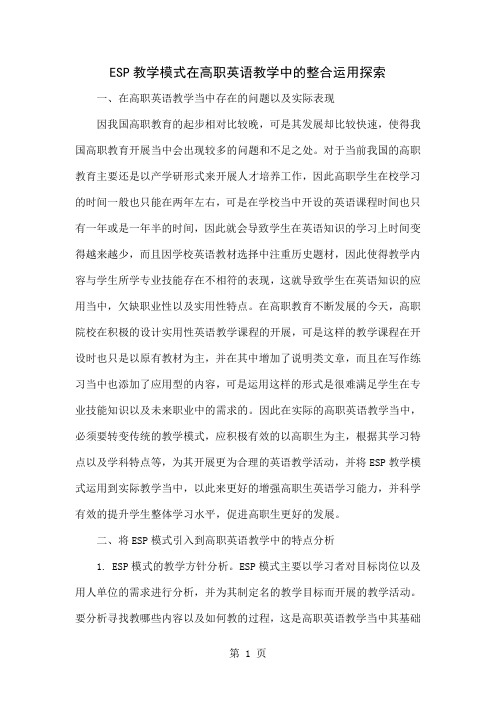 ESP 教学模式在高职英语教学中的整合运用探索

一、在高职英语教学当中存在的问题以及实际表现

因我国高职教育的起步相对比较晚，可是其发展却比较快速，使得我国高职教育开展当中会出现较多的问题和不足之处。对于当前我国的高职教育主要还是以产学研形式来开展人才培养工作，因此高职学生在校学习的时间一般也只能在两年左右，可是在学校当中开设的英语课程时间也只有一年或是一年半的时间，因此就会导致学生在英语知识的学习上时间变得越来越少，而且因学校英语教材选择中注重历史题材，因此使得教学内容与学生所学专业技能存在不相符的表现，这就导致学生在英语知识的应用当中，欠缺职业性以及实用性特点。在高职教育不断发展的今天，高职院校在积极的设计实用性英语教学课程的开展，可是这样的教学课程在开设时也只是以原有教材为主，并在其中增加了说明类文章，而且在写作练习当中也添加了应用型的内容，可是运用这样的形式是很难满足学生在专业技能知识以及未来职业中的需求的。因此在实际的高职英语教学当中，必须要转变传统的教学模式，应积极有效的以高职生为主，根据其学习特点以及学科特点等，为其开展更为合理的英语教学活动，并将 ESP 教学模式运用到实际教学当中，以此来更好的增强高职生英语学习能力，并科学有效的提升学生整体学习水平，促进高职生更好的发展。

二、将 ESP 模式引入到高职英语教学中的特点分析

1. ESP 模式的教学方针分析。ESP 模式主要以学习者对目标岗位以及用人单位的需求进行分析，并为其制定名的教学目标而开展的教学活动。要分析寻找教哪些内容以及如何教的过程，这是高职英语教学当中其基础

第 1 页